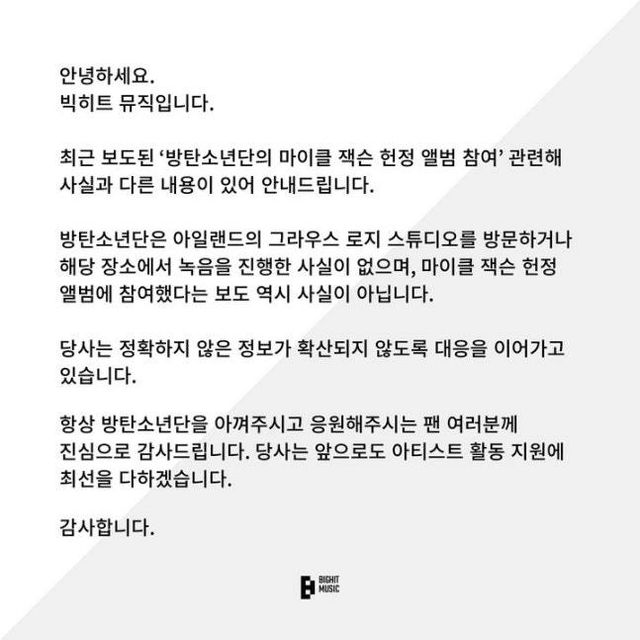 안녕하세요.
빅히트 뮤직입니다.

최근 보도된 '방탄소년단의 마이클 잭슨 헌정 앨범 참여' 관련해 사실과 다른 내용이 있어 안내드립니다.

방탄소년단은 아일랜드의 그라우스 로지 스튜디오를 방문하거나 해당 장소에서 녹음을 진행한 사실이 없으며, 마이클 잭슨 헌정 앨범에 참여했다는 보도 역시 사실이 아닙니다.

당사는 정확하지 않은 정보가 확산되지 않도록 대응을 이어가고 있습니다.

항상 방탄소년단을 아껴주시고 응원해주시는 팬 여러분께 진심으로 감사드립니다. 당사는 앞으로도 아티스트 활동 지원에 최선을 다하겠습니다.

감사합니다.

BIGHIT MUSIC